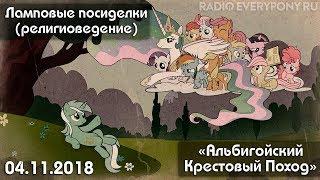 Ламповые посиделки (религиоведение)

RADIO EVERYPONY.RU

04.11.2018

«Альбигойский Крестовый Поход»